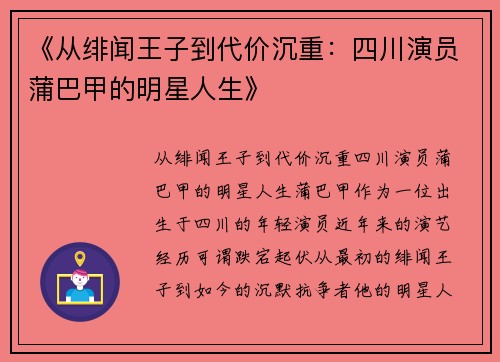 《从绯闻王子到代价沉重：四川演员蒲巴甲的明星人生》

从绯闻王子到代价沉重四川演员蒲巴甲的明星人生蒲巴甲作为一位出生于四川的年轻演员近年来的演艺经历可谓跌宕起伏从最初的绯闻王子到如今的沉默抗争者他的明星人